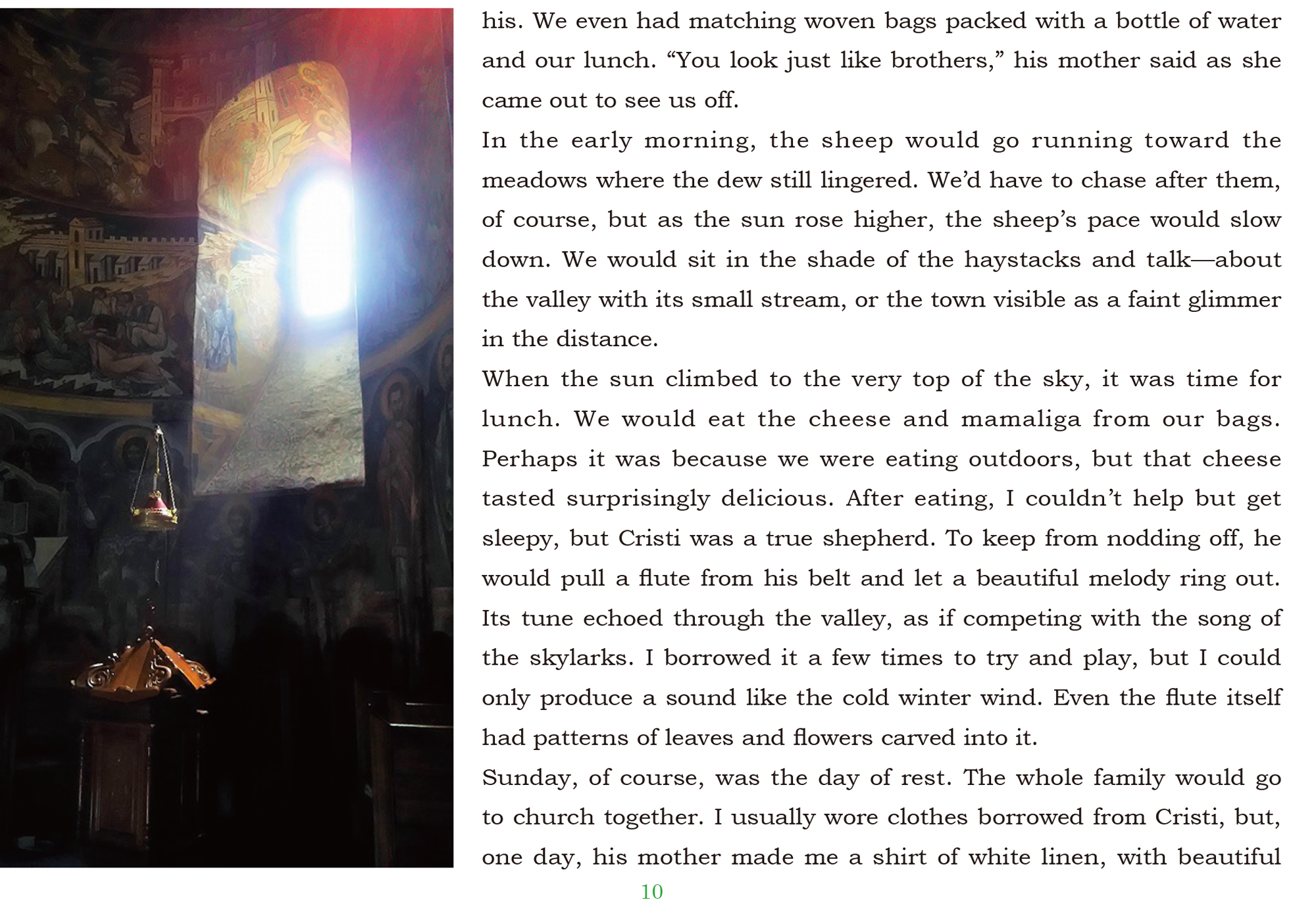 his. We even had matching woven bags packed with a bottle of water and our lunch. "You look just like brothers," his mother said as she came out to see us off.

In the early morning, the sheep would go running toward the meadows where the dew still lingered. We'd have to chase after them, of course, but as the sun rose higher, the sheep's pace would slow down. We would sit in the shade of the haystacks and talk—about the valley with its small stream, or the town visible as a faint glimmer in the distance.

When the sun climbed to the very top of the sky, it was time for lunch. We would eat the cheese and mamaliga from our bags. Perhaps it was because we were eating outdoors, but that cheese tasted surprisingly delicious. After eating, I couldn't help but get sleepy, but Cristi was a true shepherd. To keep from nodding off, he would pull a flute from his belt and let a beautiful melody ring out. Its tune echoed through the valley, as if competing with the song of the skylarks. I borrowed it a few times to try and play, but I could only produce a sound like the cold winter wind. Even the flute itself had patterns of leaves and flowers carved into it.

Sunday, of course, was the day of rest. The whole family would go to church together. I usually wore clothes borrowed from Cristi, but, one day, his mother made me a shirt of white linen, with beautiful

10